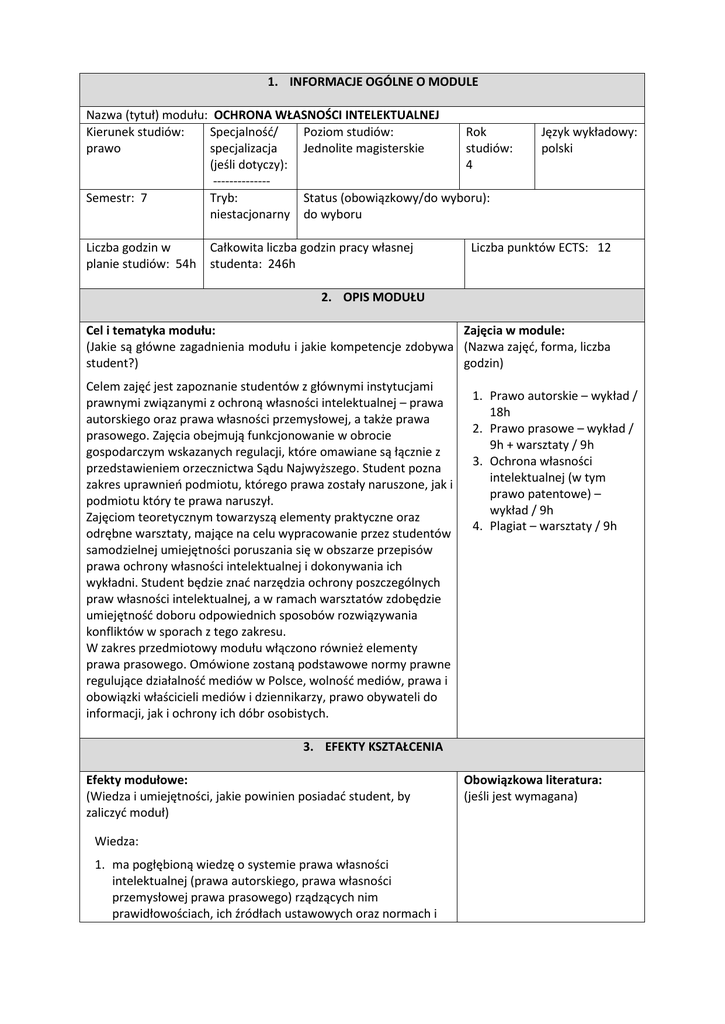 1. INFORMACJE OGÓLNE O MODULE

Nazwa (tytuł) modułu: OCHRONA WŁASNOŚCI INTELEKTUALNEJ

| Kierunek studiów: prawo | Specjalność/ specjalizacja (jeśli dotyczy): -------------- | Poziom studiów: Jednolite magisterskie | Rok studiów: 4 | Język wykładowy: polski |
|---|---|---|---|---|
| Semestr: 7 | Tryb: niestacjonarny | Status (obowiązkowy/do wyboru): do wyboru | | |
| Liczba godzin w planie studiów: 54h | Całkowita liczba godzin pracy własnej studenta: 246h | | Liczba punktów ECTS: 12 | |

2. OPIS MODUŁU

Cel i tematyka modułu:
(Jakie są główne zagadnienia modułu i jakie kompetencje zdobywa student?)

Celem zajęć jest zapoznanie studentów z głównymi instytucjami prawnymi związanymi z ochroną własności intelektualnej – prawa autorskiego oraz prawa własności przemysłowej, a także prawa prasowego. Zajęcia obejmują funkcjonowanie w obrocie gospodarczym wskazanych regulacji, które omawiane są łącznie z przedstawieniem orzecznictwa Sądu Najwyższego. Student pozna zakres uprawnień podmiotu, którego prawa zostały naruszone, jak i podmiotu który te prawa naruszył.
Zajęciom teoretycznym towarzyszą elementy praktyczne oraz odrębne warsztaty, mające na celu wypracowanie przez studentów samodzielnej umiejętności poruszania się w obszarze przepisów prawa ochrony własności intelektualnej i dokonywania ich wykładni. Student będzie znać narzędzia ochrony poszczególnych praw własności intelektualnej, a w ramach warsztatów zdobędzie umiejętność doboru odpowiednich sposobów rozwiązywania konfliktów w sporach z tego zakresu.
W zakres przedmiotowy modułu włączono również elementy prawa prasowego. Omówione zostaną podstawowe normy prawne regulujące działalność mediów w Polsce, wolność mediów, prawa i obowiązki właścicieli mediów i dziennikarzy, prawo obywateli do informacji, jak i ochrony ich dóbr osobistych.

Zajęcia w module:
(Nazwa zajęć, forma, liczba godzin)

1. Prawo autorskie – wykład / 18h
2. Prawo prasowe – wykład / 9h + warsztaty / 9h
3. Ochrona własności intelektualnej (w tym prawo patentowe) – wykład / 9h
4. Plagiat – warsztaty / 9h

3. EFEKTY KSZTAŁCENIA

Efekty modułowe:
(Wiedza i umiejętności, jakie powinien posiadać student, by zaliczyć moduł)

Wiedza:

1. ma pogłębioną wiedzę o systemie prawa własności intelektualnej (prawa autorskiego, prawa własności przemysłowej prawa prasowego) rządzących nim prawidłowościach, ich źródłach ustawowych oraz normach i

Obowiązkowa literatura:
(jeśli jest wymagana)